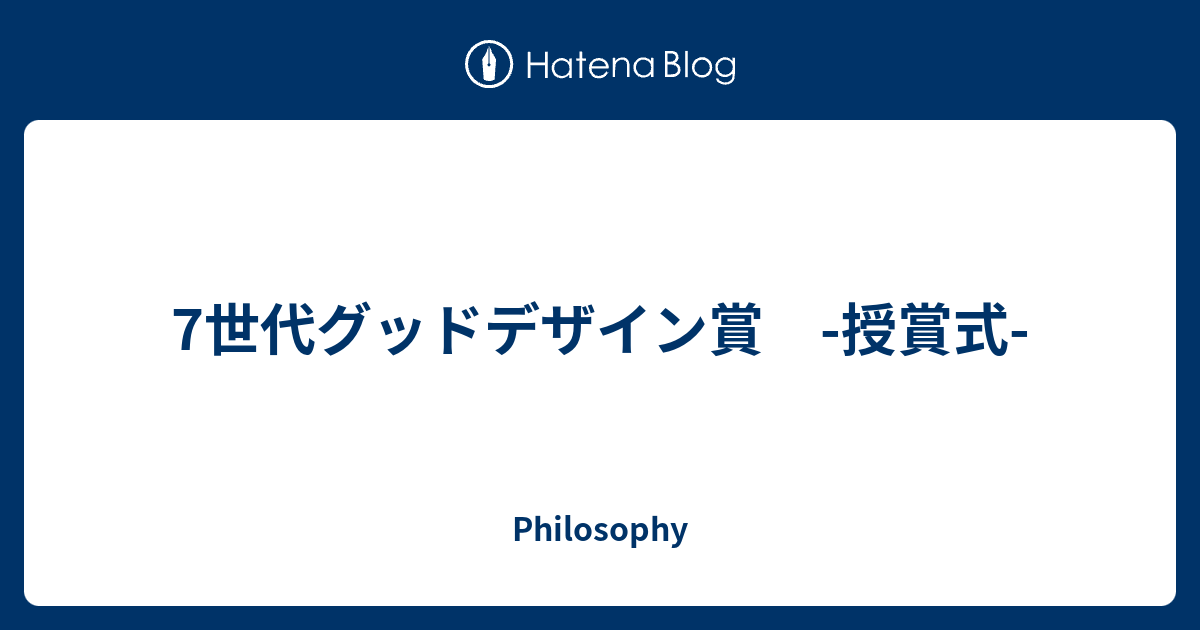 Hatena Blog

7世代グッドデザイン賞　-授賞式-

Philosophy